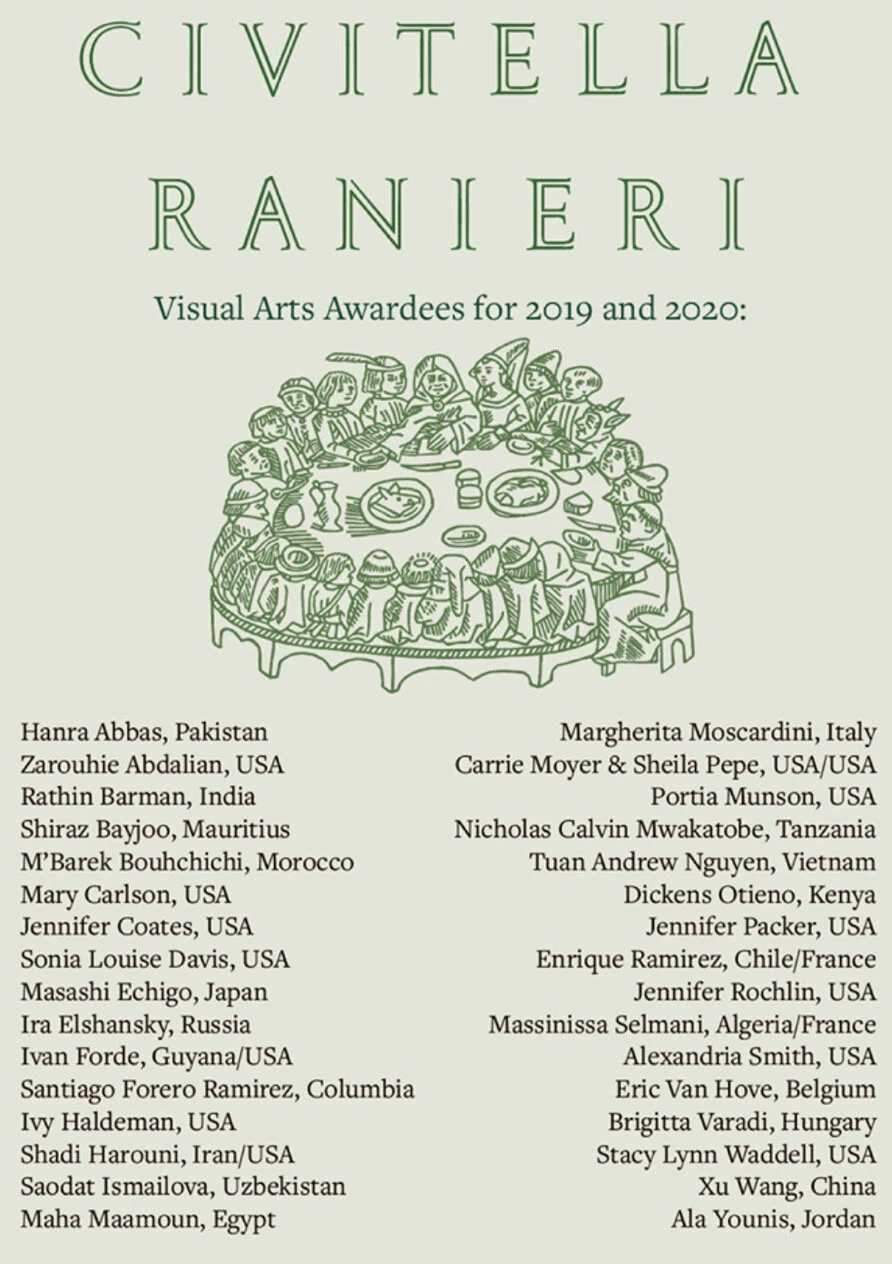 CIVITELLA
RANIERI

Visual Arts Awardees for 2019 and 2020:

Hanra Abbas, Pakistan
Zarouhie Abdalian, USA
Rathin Barman, India
Shiraz Bayjoo, Mauritius
M'Barek Bouhchichi, Morocco
Mary Carlson, USA
Jennifer Coates, USA
Sonia Louise Davis, USA
Masashi Echigo, Japan
Ira Elshansky, Russia
Ivan Forde, Guyana/USA
Santiago Forero Ramirez, Columbia
Ivy Haldeman, USA
Shadi Harouni, Iran/USA
Saodat Ismailova, Uzbekistan
Maha Maamoun, Egypt

Margherita Moscardini, Italy
Carrie Moyer & Sheila Pepe, USA/USA
Portia Munson, USA
Nicholas Calvin Mwakatobe, Tanzania
Tuan Andrew Nguyen, Vietnam
Dickens Otieno, Kenya
Jennifer Packer, USA
Enrique Ramirez, Chile/France
Jennifer Rochlin, USA
Massinissa Selmani, Algeria/France
Alexandria Smith, USA
Eric Van Hove, Belgium
Brigitta Varadi, Hungary
Stacy Lynn Waddell, USA
Xu Wang, China
Ala Younis, Jordan